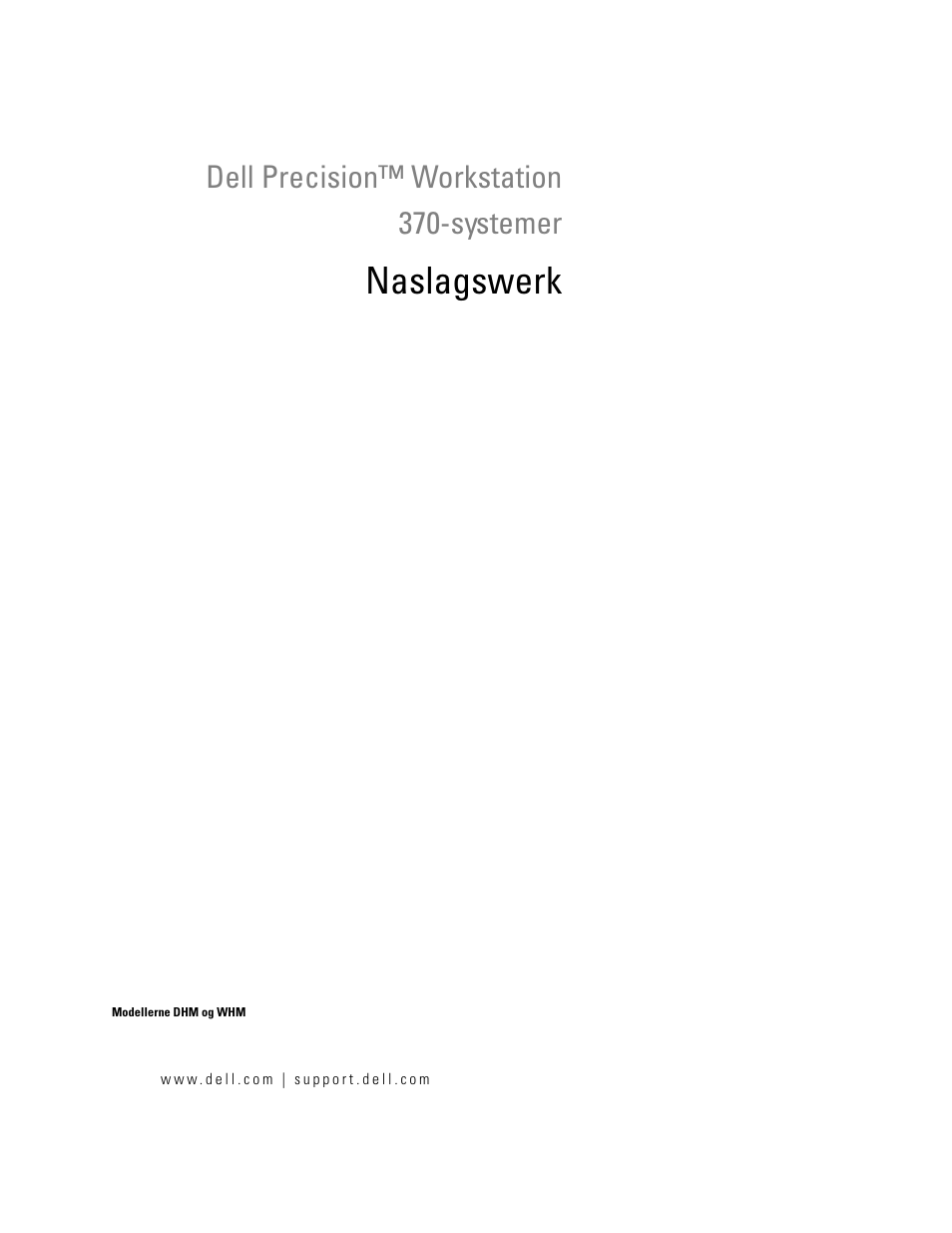 Dell Precision™ Workstation 370-systemer

Naslagswerk

Modellerne DHM og WHM

www.dell.com | support.dell.com